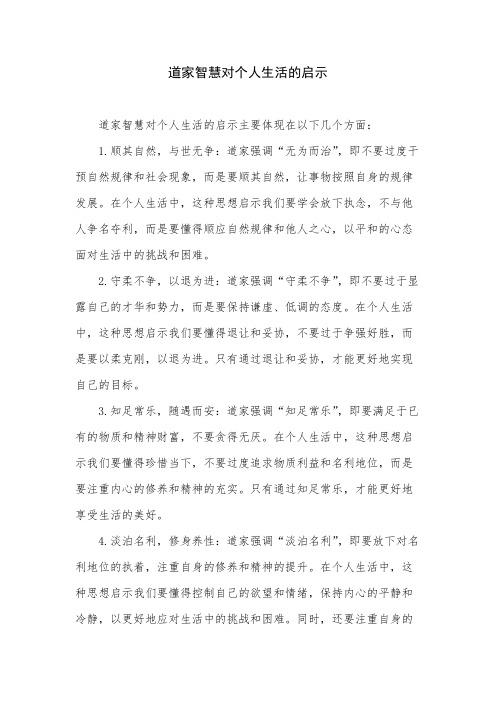 道家智慧对个人生活的启示

道家智慧对个人生活的启示主要体现在以下几个方面：

1.顺其自然，与世无争：道家强调“无为而治”，即不要过度干预自然规律和社会现象，而是要顺其自然，让事物按照自身的规律发展。在个人生活中，这种思想启示我们要学会放下执念，不与他人争名夺利，而是要懂得顺应自然规律和他人之心，以平和的心态面对生活中的挑战和困难。

2.守柔不争，以退为进：道家强调“守柔不争”，即不要过于显露自己的才华和势力，而是要保持谦虚、低调的态度。在个人生活中，这种思想启示我们要懂得退让和妥协，不要过于争强好胜，而是要以柔克刚，以退为进。只有通过退让和妥协，才能更好地实现自己的目标。

3.知足常乐，随遇而安：道家强调“知足常乐”，即要满足于已有的物质和精神财富，不要贪得无厌。在个人生活中，这种思想启示我们要懂得珍惜当下，不要过度追求物质利益和名利地位，而是要注重内心的修养和精神的充实。只有通过知足常乐，才能更好地享受生活的美好。

4.淡泊名利，修身养性：道家强调“淡泊名利”，即要放下对名利地位的执着，注重自身的修养和精神的提升。在个人生活中，这种思想启示我们要懂得控制自己的欲望和情绪，保持内心的平静和冷静，以更好地应对生活中的挑战和困难。同时，还要注重自身的